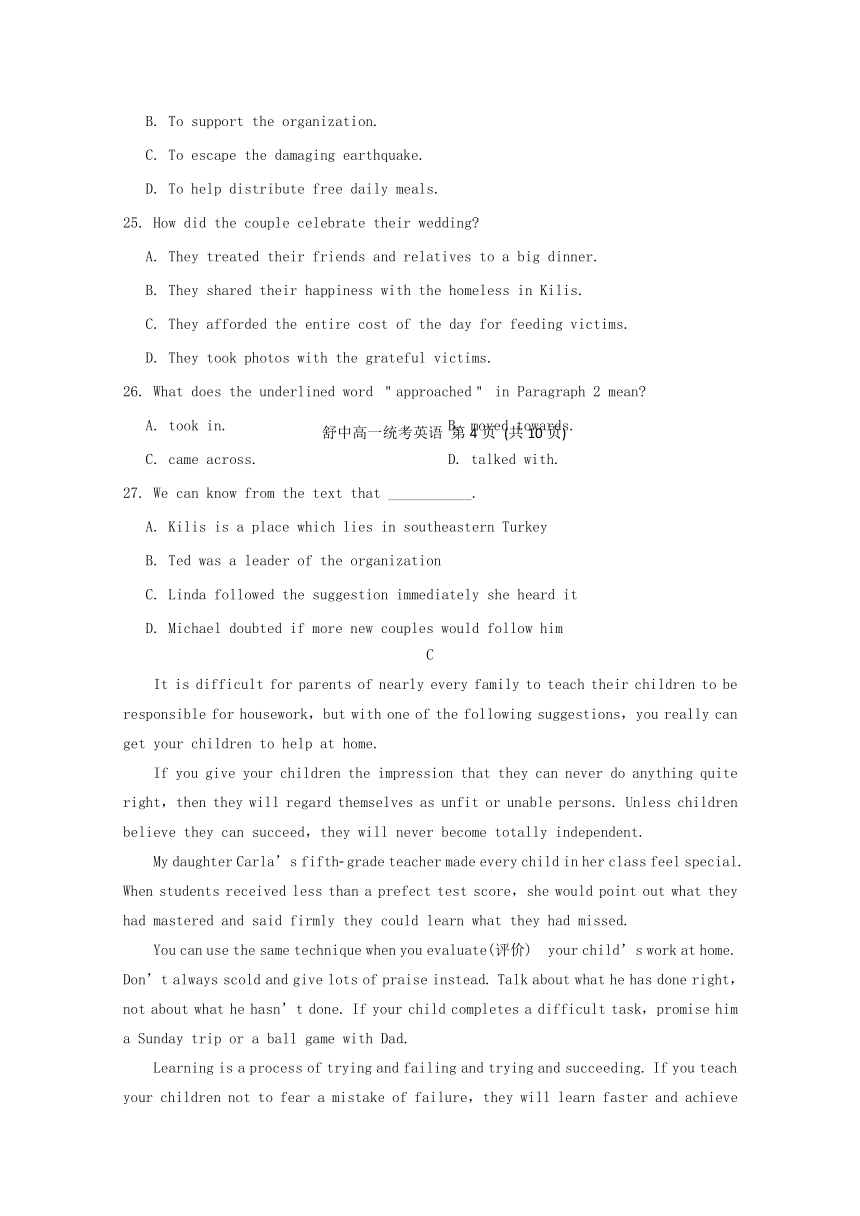 B. To support the organization.

C. To escape the damaging earthquake.

D. To help distribute free daily meals.

25. How did the couple celebrate their wedding?

A. They treated their friends and relatives to a big dinner.

B. They shared their happiness with the homeless in Kilis.

C. They afforded the entire cost of the day for feeding victims.

D. They took photos with the grateful victims.

26. What does the underlined word "approached" in Paragraph 2 mean?

A. took in.

B. moved towards.

舒中高一统考英语 第 4 页 (共 10 页)

C. came across.

D. talked with.

27. We can know from the text that ___________.

A. Kilis is a place which lies in southeastern Turkey

B. Ted was a leader of the organization

C. Linda followed the suggestion immediately she heard it

D. Michael doubted if more new couples would follow him

C

It is difficult for parents of nearly every family to teach their children to be responsible for housework, but with one of the following suggestions, you really can get your children to help at home.

If you give your children the impression that they can never do anything quite right, then they will regard themselves as unfit or unable persons. Unless children believe they can succeed, they will never become totally independent.

My daughter Carla's fifth-grade teacher made every child in her class feel special. When students received less than a prefect test score, she would point out what they had mastered and said firmly they could learn what they had missed.

You can use the same technique when you evaluate(评价) your child's work at home. Don't always scold and give lots of praise instead. Talk about what he has done right, not about what he hasn't done. If your child completes a difficult task, promise him a Sunday trip or a ball game with Dad.

Learning is a process of trying and failing and trying and succeeding. If you teach your children not to fear a mistake of failure, they will learn faster and achieve